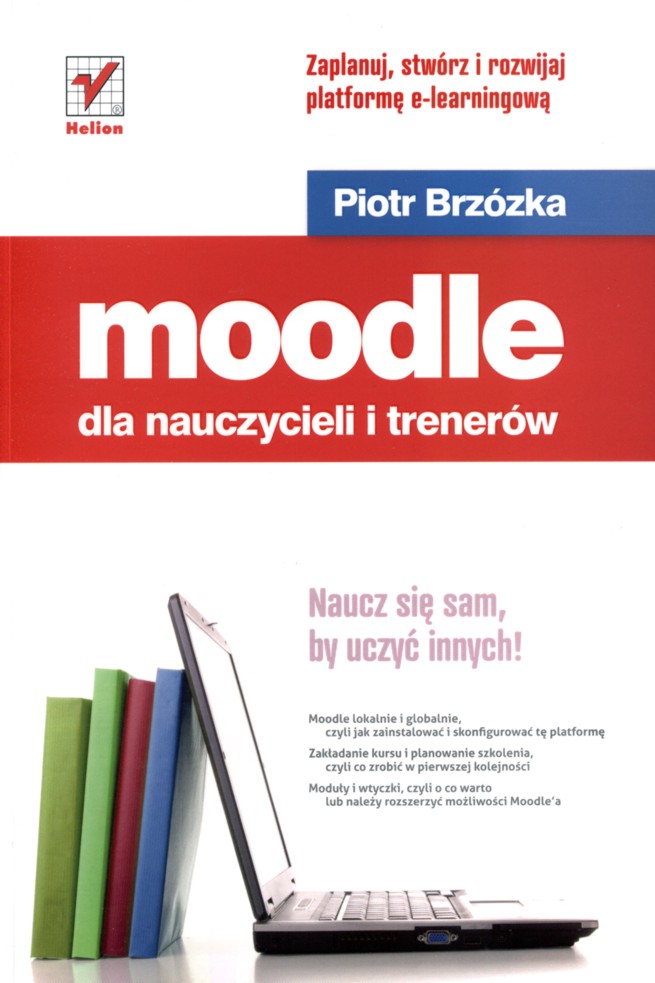 Helion

Zaplanuj, stwórz i rozwijaj platformę e-learningową

Piotr Brzózka

moodle

dla nauczycieli i trenerów

Naucz się sam, by uczyć innych!

Moodle lokalnie i globalnie, czyli jak zainstalować i skonfigurować tę platformę

Zakładanie kursu i planowanie szkolenia, czyli co zrobić w pierwszej kolejności

Moduły i wtyczki, czyli o co warto lub należy rozszerzyć możliwości Moodle'a